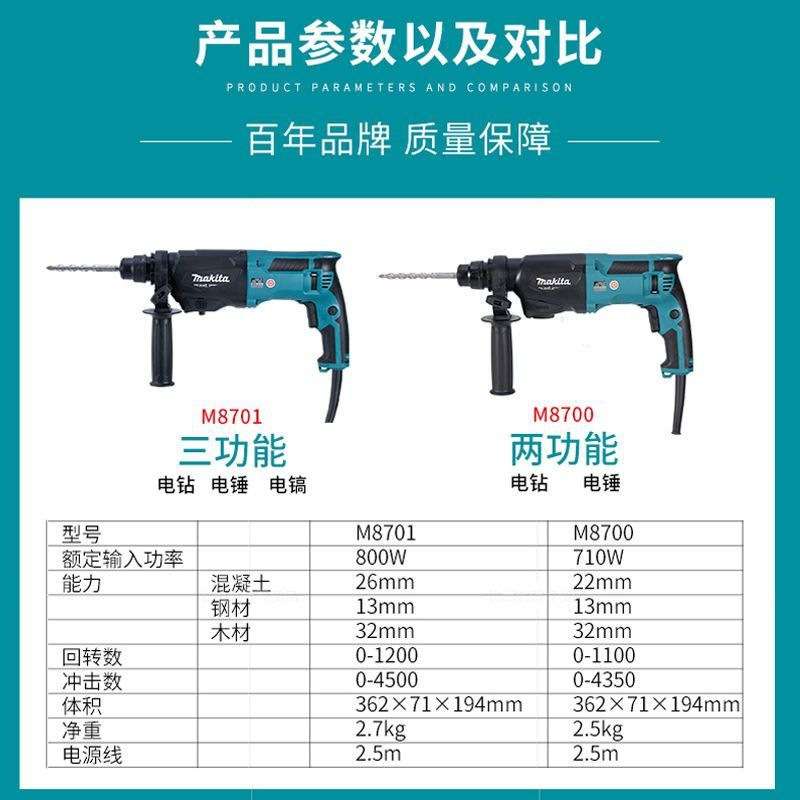 产品参数以及对比

PRODUCT PARAMETERS AND COMPARISON

百年品牌 质量保障

makita

M8701
三功能
电钻 电锤 电镐

makita

M8700
两功能
电钻 电锤

| 型号 | | M8701 | M8700 |
|---|---|---|---|
| 额定输入功率 | | 800W | 710W |
| 能力 | 混凝土 | 26mm | 22mm |
| | 钢材 | 13mm | 13mm |
| | 木材 | 32mm | 32mm |
| 回转数 | | 0-1200 | 0-1100 |
| 冲击数 | | 0-4500 | 0-4350 |
| 体积 | | 362×71×194mm | 362×71×194mm |
| 净重 | | 2.7kg | 2.5kg |
| 电源线 | | 2.5m | 2.5m |